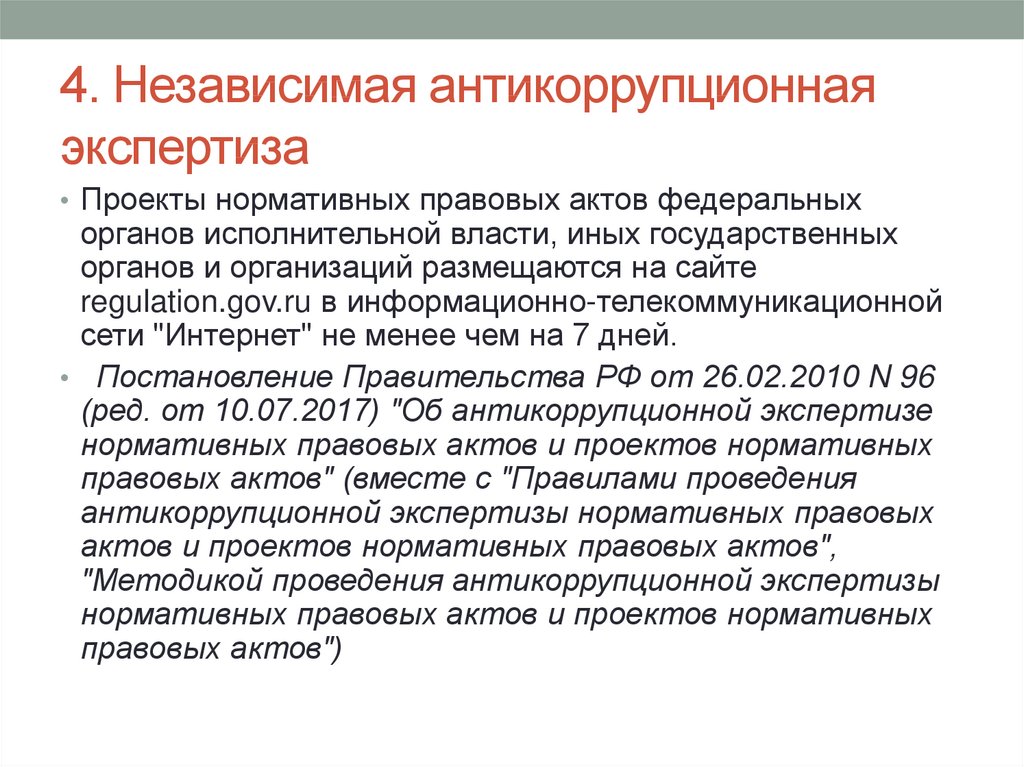 4. Независимая антикоррупционная экспертиза

• Проекты нормативных правовых актов федеральных органов исполнительной власти, иных государственных органов и организаций размещаются на сайте regulation.gov.ru в информационно-телекоммуникационной сети "Интернет" не менее чем на 7 дней.

• Постановление Правительства РФ от 26.02.2010 N 96 (ред. от 10.07.2017) "Об антикоррупционной экспертизе нормативных правовых актов и проектов нормативных правовых актов" (вместе с "Правилами проведения антикоррупционной экспертизы нормативных правовых актов и проектов нормативных правовых актов", "Методикой проведения антикоррупционной экспертизы нормативных правовых актов и проектов нормативных правовых актов")